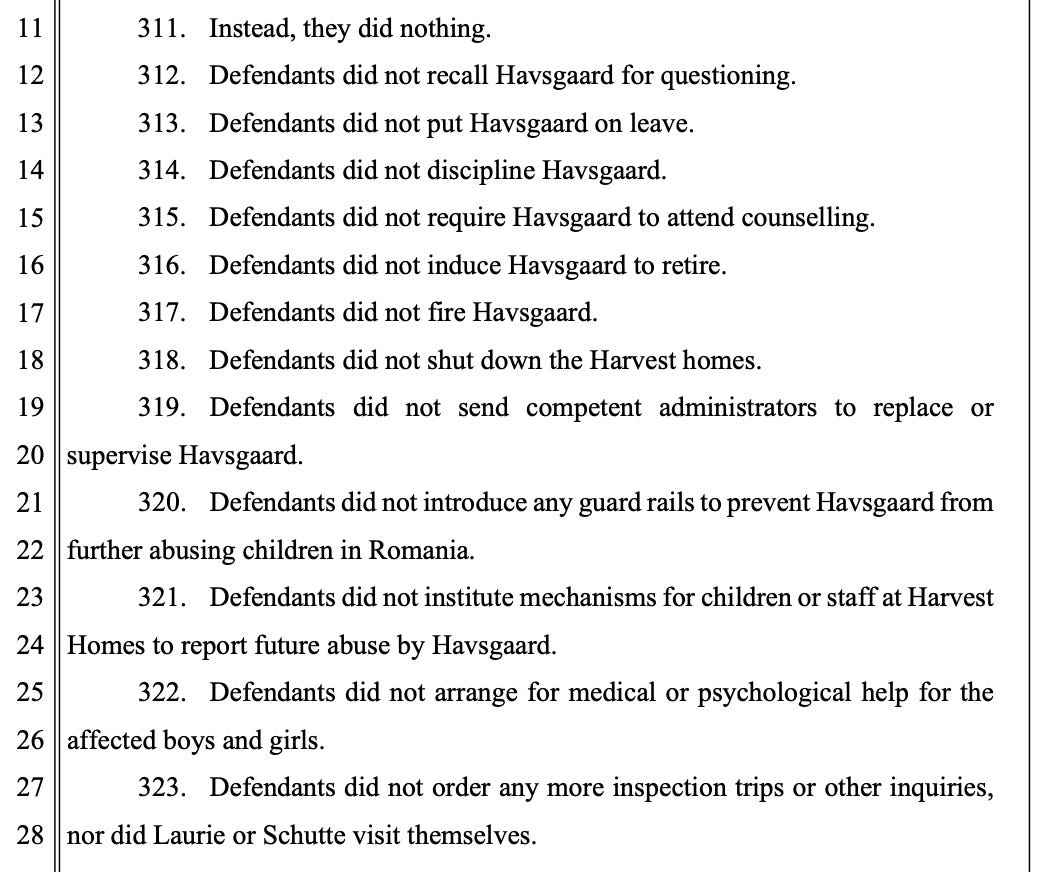 11 311. Instead, they did nothing.
12 312. Defendants did not recall Havsgaard for questioning.
13 313. Defendants did not put Havsgaard on leave.
14 314. Defendants did not discipline Havsgaard.
15 315. Defendants did not require Havsgaard to attend counselling.
16 316. Defendants did not induce Havsgaard to retire.
17 317. Defendants did not fire Havsgaard.
18 318. Defendants did not shut down the Harvest homes.
19 319. Defendants did not send competent administrators to replace or
20 supervise Havsgaard.
21 320. Defendants did not introduce any guard rails to prevent Havsgaard from
22 further abusing children in Romania.
23 321. Defendants did not institute mechanisms for children or staff at Harvest
24 Homes to report future abuse by Havsgaard.
25 322. Defendants did not arrange for medical or psychological help for the
26 affected boys and girls.
27 323. Defendants did not order any more inspection trips or other inquiries,
28 nor did Laurie or Schutte visit themselves.